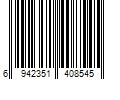 6 942351 408545